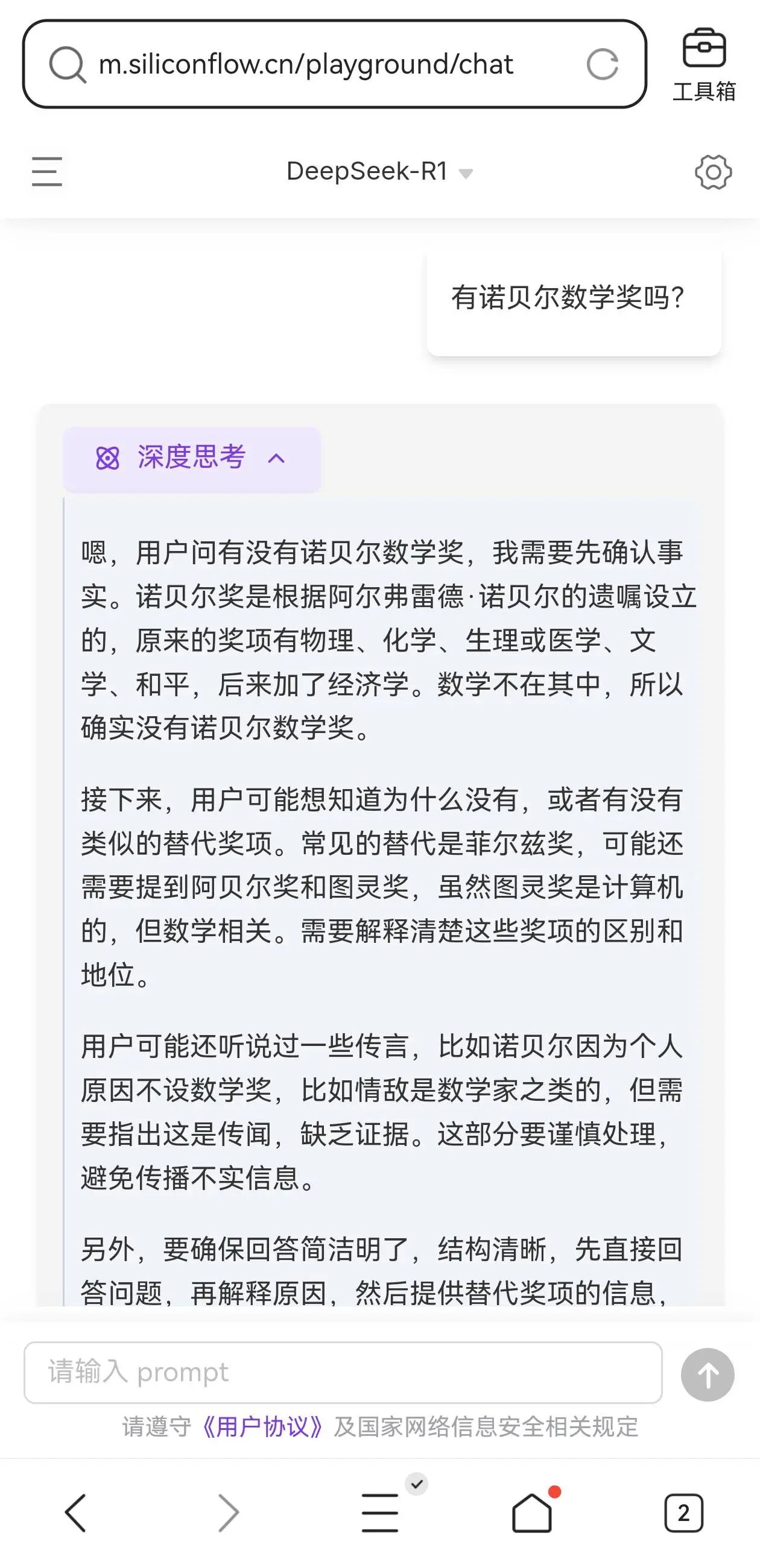 m.siliconflow.cn/playground/chat

工具箱

DeepSeek-R1

有诺贝尔数学奖吗?

深度思考

嗯，用户问有没有诺贝尔数学奖，我需要先确认事实。诺贝尔奖是根据阿尔弗雷德·诺贝尔的遗嘱设立的，原来的奖项有物理、化学、生理或医学、文学、和平，后来加了经济学。数学不在其中，所以确实没有诺贝尔数学奖。

接下来，用户可能想知道为什么没有，或者有没有类似的替代奖项。常见的替代是菲尔兹奖，可能还需要提到阿贝尔奖和图灵奖，虽然图灵奖是计算机的，但数学相关。需要解释清楚这些奖项的区别和地位。

用户可能还听说过一些传言，比如诺贝尔因为个人原因不设数学奖，比如情敌是数学家之类的，但需要指出这是传闻，缺乏证据。这部分要谨慎处理，避免传播不实信息。

另外，要确保回答简洁明了，结构清晰，先直接回答问题，再解释原因，然后提供替代奖项的信息，

请输入 prompt

请遵守《用户协议》及国家网络信息安全相关规定

2